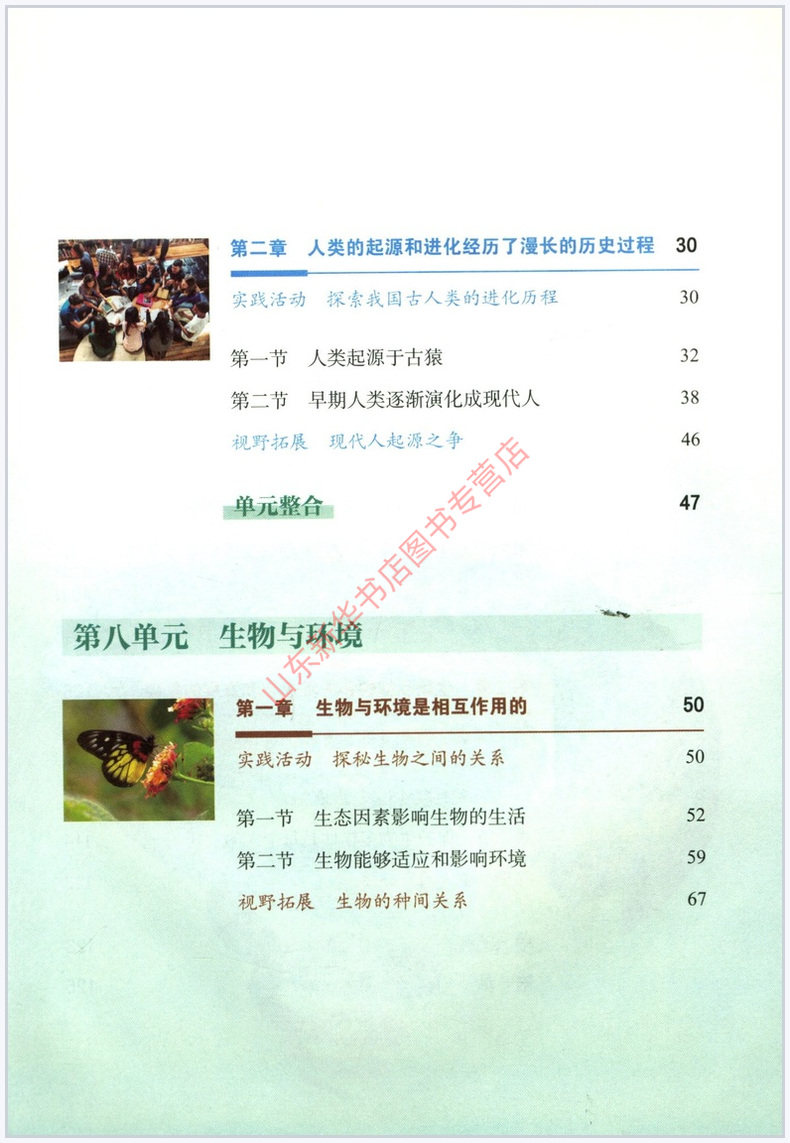 第二章 人类的起源和进化经历了漫长的历史过程 30

实践活动 探索我国古人类的进化历程 30

第一节 人类起源于古猿 32

第二节 早期人类逐渐演化成现代人 38

视野拓展 现代人起源之争 46

单元整合 47

第八单元 生物与环境

第一章 生物与环境是相互作用的 50

实践活动 探秘生物之间的关系 50

第一节 生态因素影响生物的生活 52

第二节 生物能够适应和影响环境 59

视野拓展 生物的种间关系 67

山东新华书店图书专营店